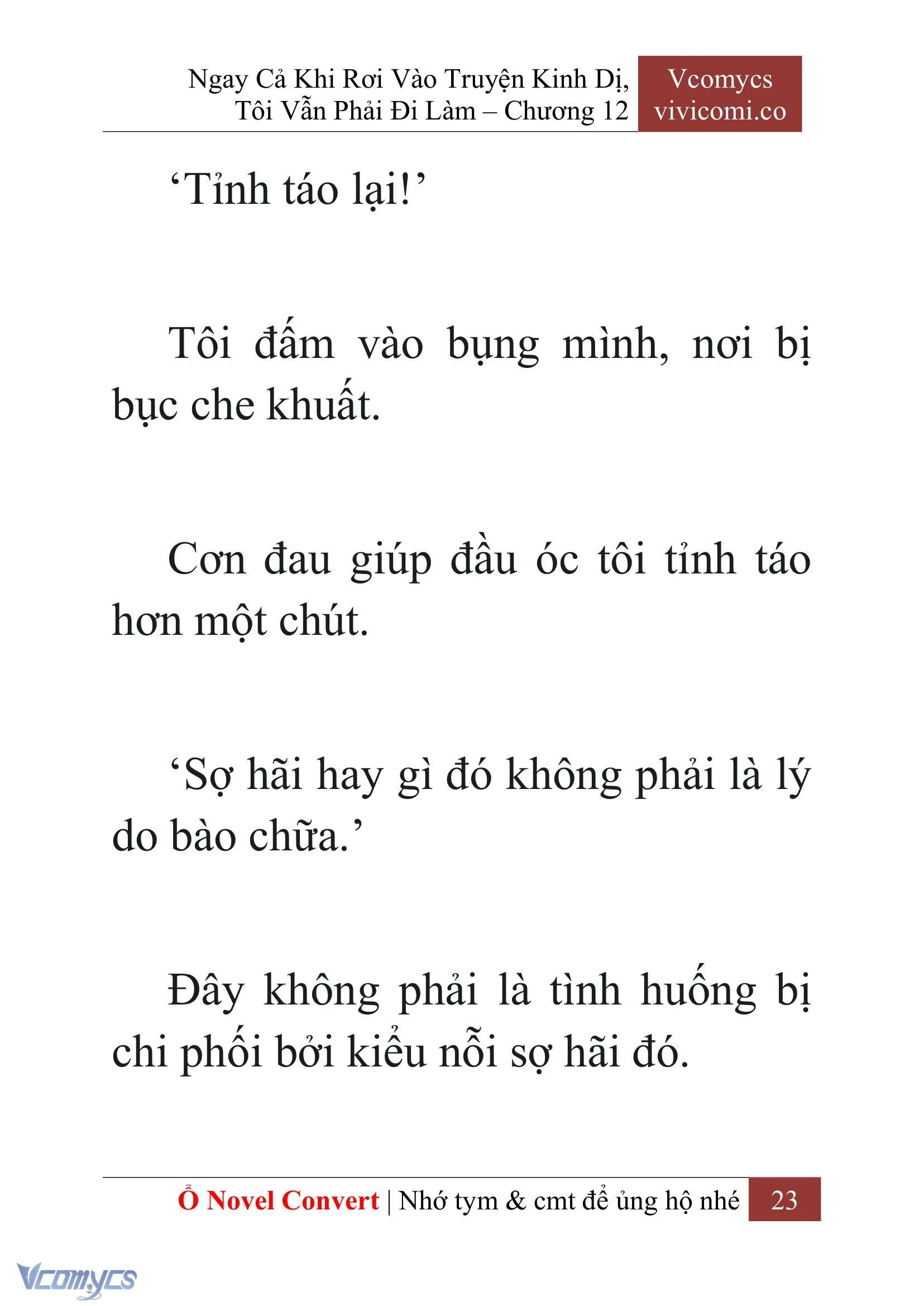 Ngay Cả Khi Rơi Vào Truyện Kinh Dị, Tôi Vẫn Phải Đi Làm – Chương 12

Vcomycs
vivicomi.co

‘Tỉnh táo lại!’

Tôi đấm vào bụng mình, nơi bị bục che khuất.

Cơn đau giúp đầu óc tôi tỉnh táo hơn một chút.

‘Sợ hãi hay gì đó không phải là lý do bào chữa.’

Đây không phải là tình huống bị chi phối bởi kiểu nỗi sợ hãi đó.

Ổ Novel Convert | Nhớ tym & cmt để ủng hộ nhé 23

Vcomycs